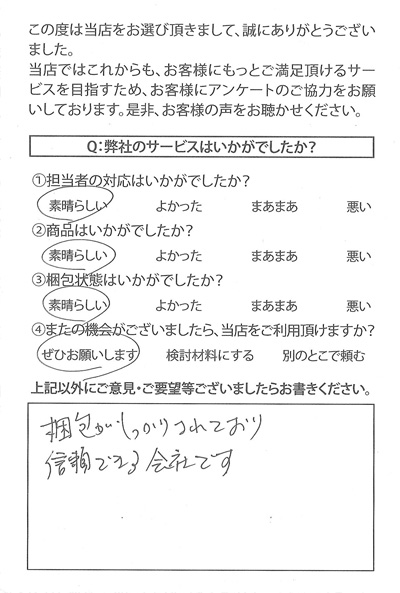 この度は当店をお選び頂きまして、誠にありがとうございました。
当店ではこれからも、お客様にもっとご満足頂けるサービスを目指すため、お客様にアンケートのご協力をお願いしております。是非、お客様の声をお聴かせください。

Q:弊社のサービスはいかがでしたか？

①担当者の対応はいかがでしたか？
素晴らしい　よかった　まあまあ　悪い
②商品はいかがでしたか？
素晴らしい　よかった　まあまあ　悪い
③梱包状態はいかがでしたか？
素晴らしい　よかった　まあまあ　悪い
④またの機会がございましたら、当店をご利用頂けますか？
ぜひお願いします　検討材料にする　別のとこで頼む

上記以外にご意見・ご要望等ございましたらお書きください。

梱包がしっかりされており
信頼できる会社です